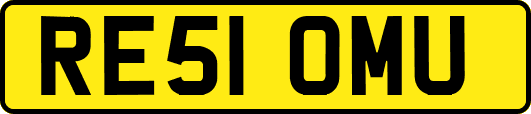 RE51 OMU